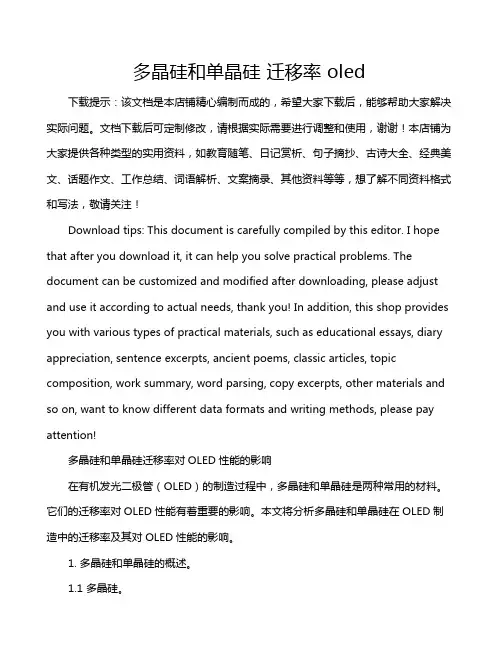 多晶硅和单晶硅 迁移率 oled

下载提示：该文档是本店铺精心编制而成的，希望大家下载后，能够帮助大家解决实际问题。文档下载后可定制修改，请根据实际需要进行调整和使用，谢谢！本店铺为大家提供各种类型的实用资料，如教育随笔、日记赏析、句子摘抄、古诗大全、经典美文、话题作文、工作总结、词语解析、文案摘录、其他资料等等，想了解不同资料格式和写法，敬请关注！

Download tips: This document is carefully compiled by this editor. I hope that after you download it, it can help you solve practical problems. The document can be customized and modified after downloading, please adjust and use it according to actual needs, thank you! In addition, this shop provides you with various types of practical materials, such as educational essays, diary appreciation, sentence excerpts, ancient poems, classic articles, topic composition, work summary, word parsing, copy excerpts, other materials and so on, want to know different data formats and writing methods, please pay attention!

多晶硅和单晶硅迁移率对 OLED 性能的影响

在有机发光二极管（OLED）的制造过程中，多晶硅和单晶硅是两种常用的材料。它们的迁移率对 OLED 性能有着重要的影响。本文将分析多晶硅和单晶硅在 OLED 制造中的迁移率及其对 OLED 性能的影响。

1. 多晶硅和单晶硅的概述。

1.1 多晶硅。